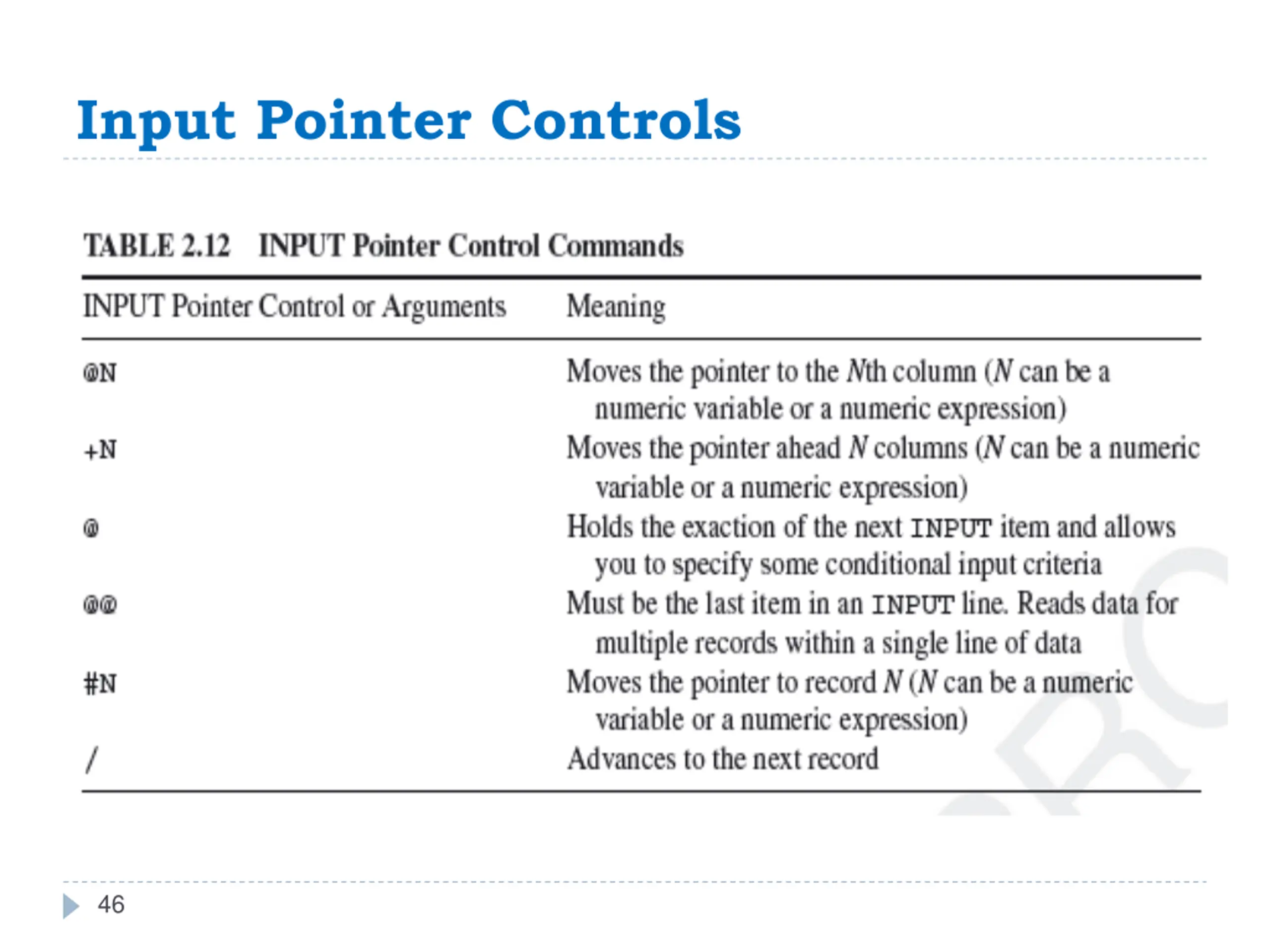 Input Pointer Controls

TABLE 2.12 INPUT Pointer Control Commands

| INPUT Pointer Control or Arguments | Meaning |
|---|---|
| @N | Moves the pointer to the Nth column (N can be a numeric variable or a numeric expression) |
| +N | Moves the pointer ahead N columns (N can be a numeric variable or a numeric expression) |
| @ | Holds the exaction of the next INPUT item and allows you to specify some conditional input criteria |
| @@ | Must be the last item in an INPUT line. Reads data for multiple records within a single line of data |
| #N | Moves the pointer to record N (N can be a numeric variable or a numeric expression) |
| / | Advances to the next record |

46